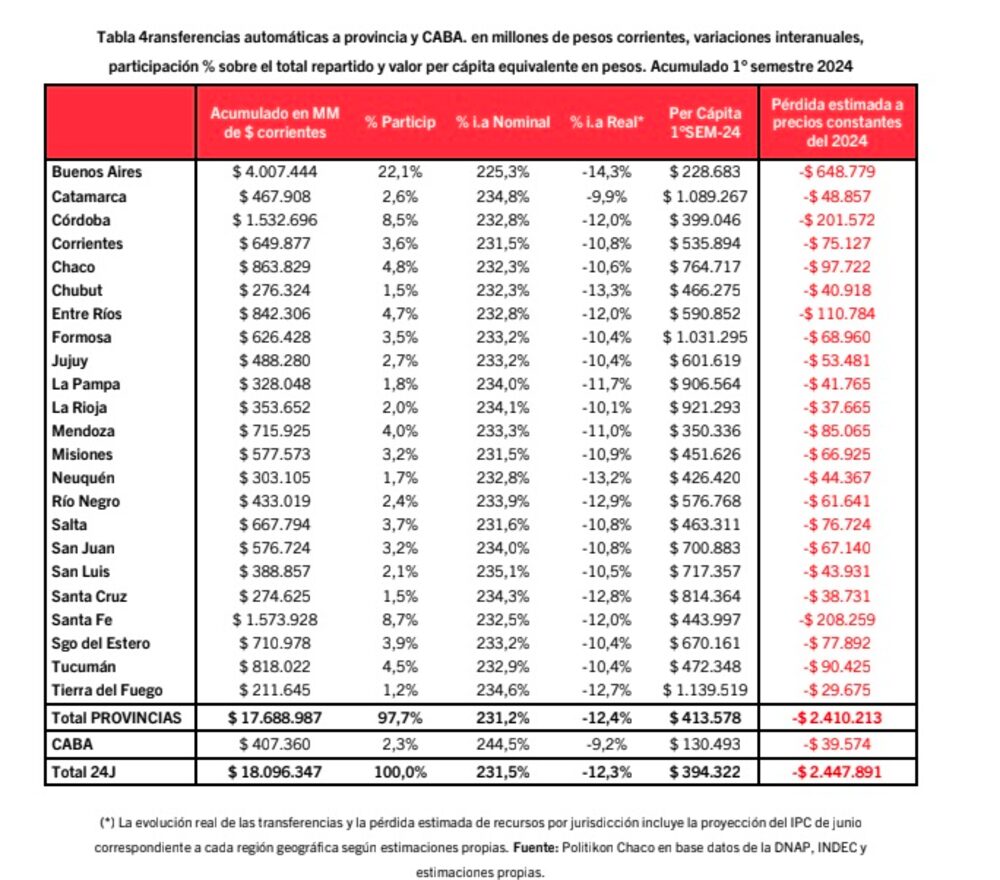 Tabla 4ransferencias automáticas a provincia y CABA. en millones de pesos corrientes, variaciones interanuales, participación % sobre el total repartido y valor per cápita equivalente en pesos. Acumulado 1° semestre 2024

| | Acumulado en MM de $ corrientes | % Particip | % i.a Nominal | % i.a Real* | Per Cápita 1°SEM-24 | Pérdida estimada a precios constantes del 2024 |
|---|---|---|---|---|---|---|
| Buenos Aires | $ 4.007.444 | 22,1% | 225,3% | -14,3% | $ 228.683 | -$ 648.779 |
| Catamarca | $ 467.908 | 2,6% | 234,8% | -9,9% | $ 1.089.267 | -$ 48.857 |
| Córdoba | $ 1.532.696 | 8,5% | 232,8% | -12,0% | $ 399.046 | -$ 201.572 |
| Corrientes | $ 649.877 | 3,6% | 231,5% | -10,8% | $ 535.894 | -$ 75.127 |
| Chaco | $ 863.829 | 4,8% | 232,3% | -10,6% | $ 764.717 | -$ 97.722 |
| Chubut | $ 276.324 | 1,5% | 232,3% | -13,3% | $ 466.275 | -$ 40.918 |
| Entre Ríos | $ 842.306 | 4,7% | 232,8% | -12,0% | $ 590.852 | -$ 110.784 |
| Formosa | $ 626.428 | 3,5% | 233,2% | -10,4% | $ 1.031.295 | -$ 68.960 |
| Jujuy | $ 488.280 | 2,7% | 233,2% | -10,4% | $ 601.619 | -$ 53.481 |
| La Pampa | $ 328.048 | 1,8% | 234,0% | -11,7% | $ 906.564 | -$ 41.765 |
| La Rioja | $ 353.652 | 2,0% | 234,1% | -10,1% | $ 921.293 | -$ 37.665 |
| Mendoza | $ 715.925 | 4,0% | 233,3% | -11,0% | $ 350.336 | -$ 85.065 |
| Misiones | $ 577.573 | 3,2% | 231,5% | -10,9% | $ 451.626 | -$ 66.925 |
| Neuquén | $ 303.105 | 1,7% | 232,8% | -13,2% | $ 426.420 | -$ 44.367 |
| Río Negro | $ 433.019 | 2,4% | 233,9% | -12,9% | $ 576.768 | -$ 61.641 |
| Salta | $ 667.794 | 3,7% | 231,6% | -10,8% | $ 463.311 | -$ 76.724 |
| San Juan | $ 576.724 | 3,2% | 234,0% | -10,8% | $ 700.883 | -$ 67.140 |
| San Luis | $ 388.857 | 2,1% | 235,1% | -10,5% | $ 717.357 | -$ 43.931 |
| Santa Cruz | $ 274.625 | 1,5% | 234,3% | -12,8% | $ 814.364 | -$ 38.731 |
| Santa Fe | $ 1.573.928 | 8,7% | 232,5% | -12,0% | $ 443.997 | -$ 208.259 |
| Sgo del Estero | $ 710.978 | 3,9% | 233,2% | -10,4% | $ 670.161 | -$ 77.892 |
| Tucumán | $ 818.022 | 4,5% | 232,9% | -10,4% | $ 472.348 | -$ 90.425 |
| Tierra del Fuego | $ 211.645 | 1,2% | 234,6% | -12,7% | $ 1.139.519 | -$ 29.675 |
| Total PROVINCIAS | $ 17.688.987 | 97,7% | 231,2% | -12,4% | $ 413.578 | -$ 2.410.213 |
| CABA | $ 407.360 | 2,3% | 244,5% | -9,2% | $ 130.493 | -$ 39.574 |
| Total 24J | $ 18.096.347 | 100,0% | 231,5% | -12,3% | $ 394.322 | -$ 2.447.891 |

(*) La evolución real de las transferencias y la pérdida estimada de recursos por jurisdicción incluye la proyección del IPC de junio correspondiente a cada región geográfica según estimaciones propias. Fuente: Politikon Chaco en base datos de la DNAP, INDEC y estimaciones propias.